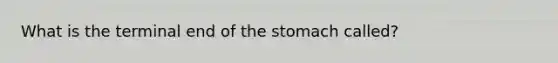 What is the terminal end of the stomach called?